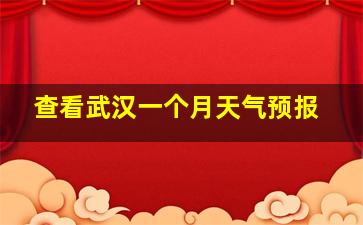 查看武汉一个月天气预报